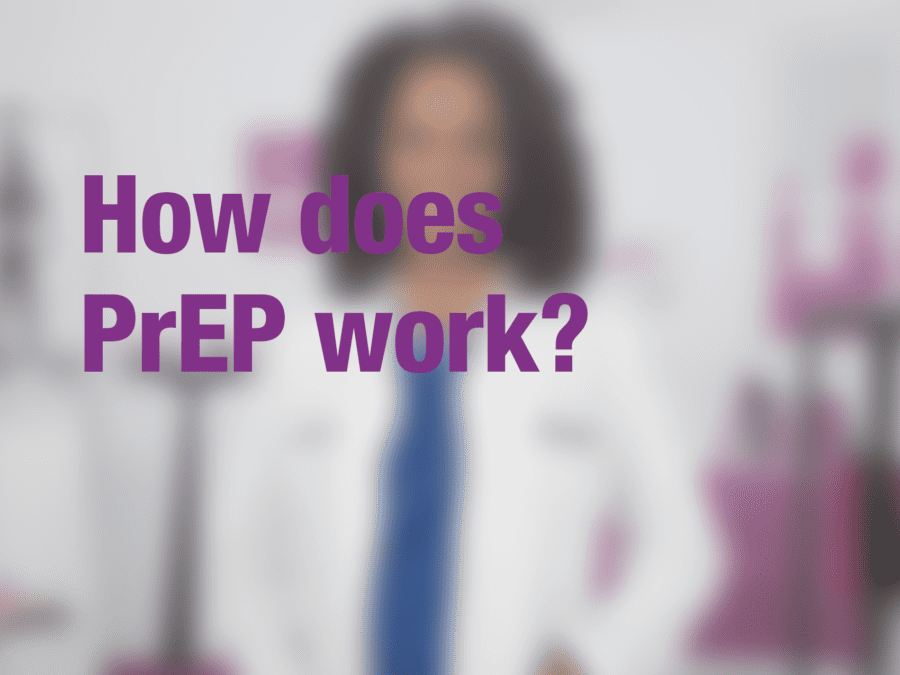 How does PrEP work?